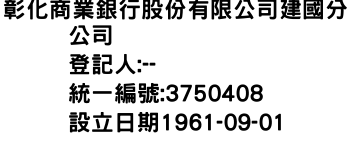 彰化商業銀行股份有限公司建國分公司
登記人:--
統一編號:3750408
設立日期1961-09-01